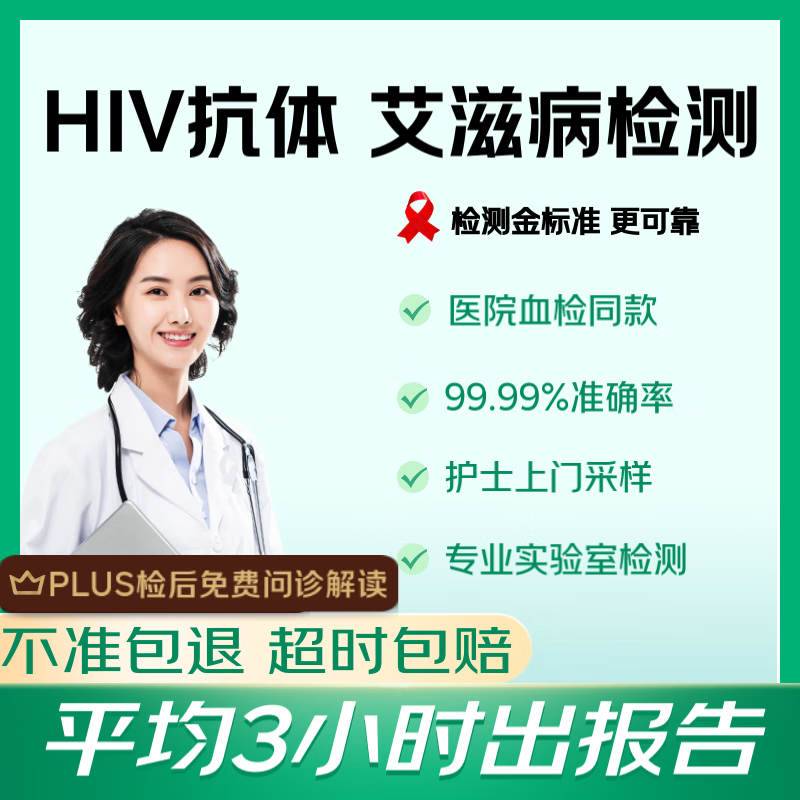 HIV抗体 艾滋病检测

检测金标准 更可靠

医院血检同款

99.99%准确率

护士上门采样

专业实验室检测

PLUS检后免费问诊解读

不准包退 超时包赔

平均3小时出报告